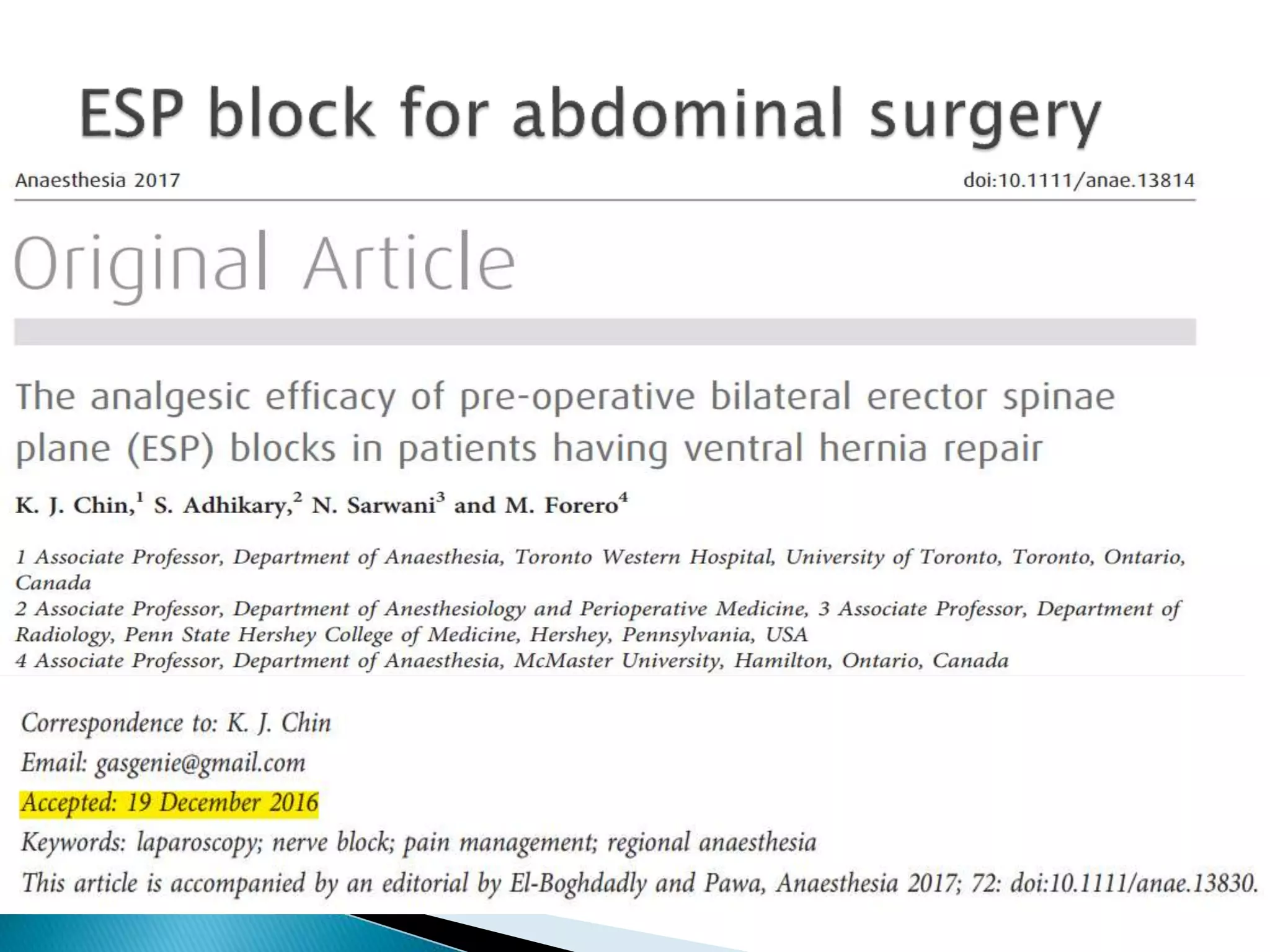 ESP block for abdominal surgery

Anaesthesia 2017

doi:10.1111/anae.13814

Original Article

The analgesic efficacy of pre-operative bilateral erector spinae plane (ESP) blocks in patients having ventral hernia repair

K. J. Chin,$^1$ S. Adhikary,$^2$ N. Sarwani$^3$ and M. Forero$^4$

1 Associate Professor, Department of Anaesthesia, Toronto Western Hospital, University of Toronto, Toronto, Ontario, Canada
2 Associate Professor, Department of Anesthesiology and Perioperative Medicine, 3 Associate Professor, Department of Radiology, Penn State Hershey College of Medicine, Hershey, Pennsylvania, USA
4 Associate Professor, Department of Anaesthesia, McMaster University, Hamilton, Ontario, Canada

Correspondence to: K. J. Chin
Email: gasgenie@gmail.com
Accepted: 19 December 2016
Keywords: laparoscopy; nerve block; pain management; regional anaesthesia
This article is accompanied by an editorial by El-Boghdadly and Pawa, Anaesthesia 2017; 72: doi:10.1111/anae.13830.